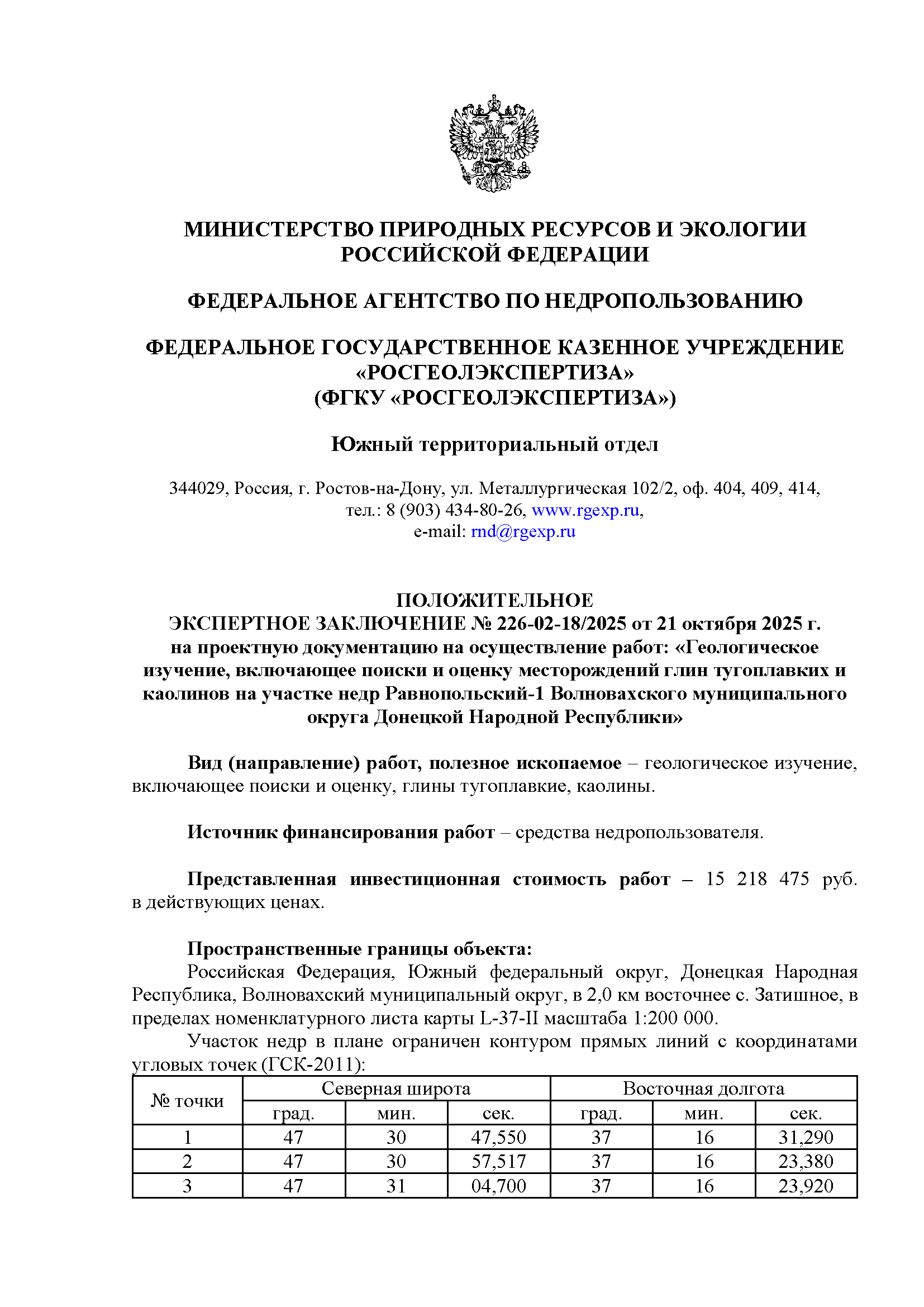 МИНИСТЕРСТВО ПРИРОДНЫХ РЕСУРСОВ И ЭКОЛОГИИ РОССИЙСКОЙ ФЕДЕРАЦИИ

ФЕДЕРАЛЬНОЕ АГЕНТСТВО ПО НЕДРОПОЛЬЗОВАНИЮ

ФЕДЕРАЛЬНОЕ ГОСУДАРСТВЕННОЕ КАЗЕННОЕ УЧРЕЖДЕНИЕ «РОСГЕОЛЭКСПЕРТИЗА»
(ФГКУ «РОСГЕОЛЭКСПЕРТИЗА»)

Южный территориальный отдел

344029, Россия, г. Ростов-на-Дону, ул. Металлургическая 102/2, оф. 404, 409, 414,
тел.: 8 (903) 434-80-26, www.rgexp.ru,
e-mail: rnd@rgexp.ru

ПОЛОЖИТЕЛЬНОЕ
ЭКСПЕРТНОЕ ЗАКЛЮЧЕНИЕ № 226-02-18/2025 от 21 октября 2025 г.
на проектную документацию на осуществление работ: «Геологическое изучение, включающее поиски и оценку месторождений глин тугоплавких и каолинов на участке недр Равнопольский-1 Волновахского муниципального округа Донецкой Народной Республики»

Вид (направление) работ, полезное ископаемое – геологическое изучение, включающее поиски и оценку, глины тугоплавкие, каолины.

Источник финансирования работ – средства недропользователя.

Представленная инвестиционная стоимость работ – 15 218 475 руб. в действующих ценах.

Пространственные границы объекта:
Российская Федерация, Южный федеральный округ, Донецкая Народная Республика, Волновахский муниципальный округ, в 2,0 км восточнее с. Затишное, в пределах номенклатурного листа карты L-37-II масштаба 1:200 000.
Участок недр в плане ограничен контуром прямых линий с координатами угловых точек (ГСК-2011):

| № точки | Северная широта | | | Восточная долгота | | |
|---|---|---|---|---|---|---|
| | град. | мин. | сек. | град. | мин. | сек. |
| 1 | 47 | 30 | 47,550 | 37 | 16 | 31,290 |
| 2 | 47 | 30 | 57,517 | 37 | 16 | 23,380 |
| 3 | 47 | 31 | 04,700 | 37 | 16 | 23,920 |